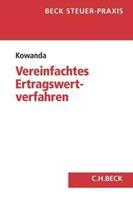 BECK STEUER-PRAXIS

Kowanda

Vereinfachtes Ertragswertverfahren

C.H.BECK